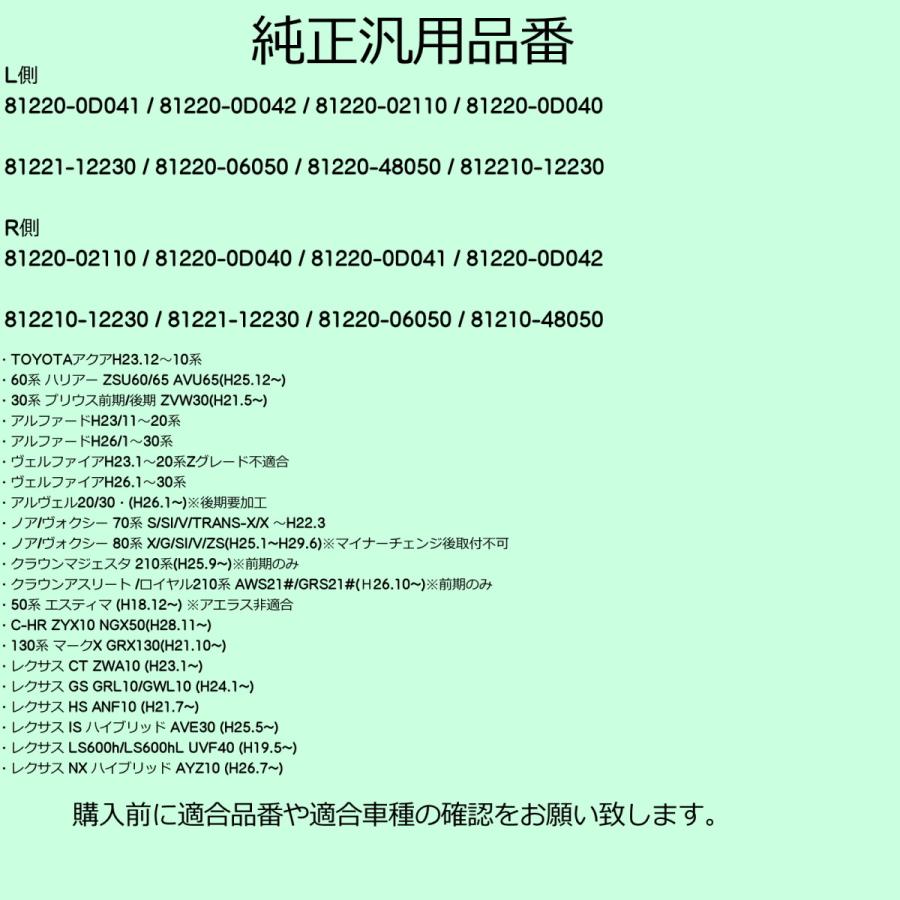 純正汎用品番

L側
81220-0D041 / 81220-0D042 / 81220-02110 / 81220-0D040

81221-12230 / 81220-06050 / 81220-48050 / 812210-12230

R側
81220-02110 / 81220-0D040 / 81220-0D041 / 81220-0D042

812210-12230 / 81221-12230 / 81220-06050 / 81210-48050

・TOYOTAアクアH23.12～10系
・60系 ハリアー ZSU60/65 AVU65(H25.12~)
・30系 プリウス前期/後期 ZVW30(H21.5~)
・アルファードH23/11～20系
・アルファードH26/1～30系
・ヴェルファイアH23.1～20系Zグレード不適合
・ヴェルファイアH26.1～30系
・アルヴェル20/30・(H26.1~)※後期要加工
・ノア/ヴォクシー 70系 S/SI/V/TRANS-X/X ～H22.3
・ノア/ヴォクシー 80系 X/G/SI/V/ZS(H25.1~H29.6)※マイナーチェンジ後取付不可
・クラウンマジェスタ 210系(H25.9~)※前期のみ
・クラウンアスリート /ロイヤル210系 AWS21#/GRS21#(H26.10~)※前期のみ
・50系 エスティマ (H18.12~) ※アエラス非適合
・C-HR ZYX10 NGX50(H28.11~)
・130系 マークX GRX130(H21.10~)
・レクサス CT ZWA10 (H23.1~)
・レクサス GS GRL10/GWL10 (H24.1~)
・レクサス HS ANF10 (H21.7~)
・レクサス IS ハイブリッド AVE30 (H25.5~)
・レクサス LS600h/LS600hL UVF40 (H19.5~)
・レクサス NX ハイブリッド AYZ10 (H26.7~)

購入前に適合品番や適合車種の確認をお願い致します。